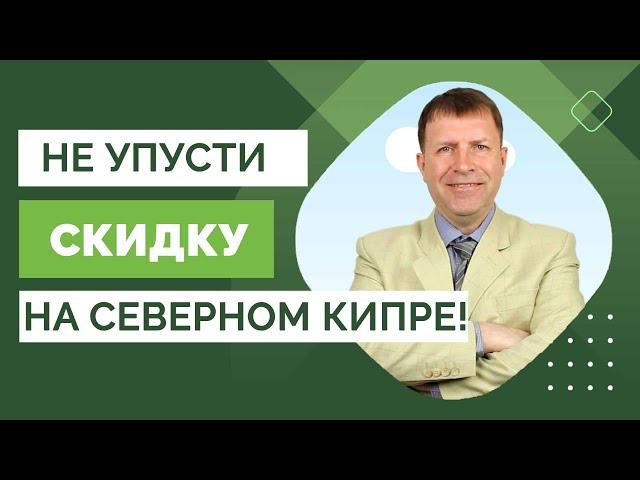 НЕ УПУСТИ
СКИДКУ
НА СЕВЕРНОМ КИПРЕ!